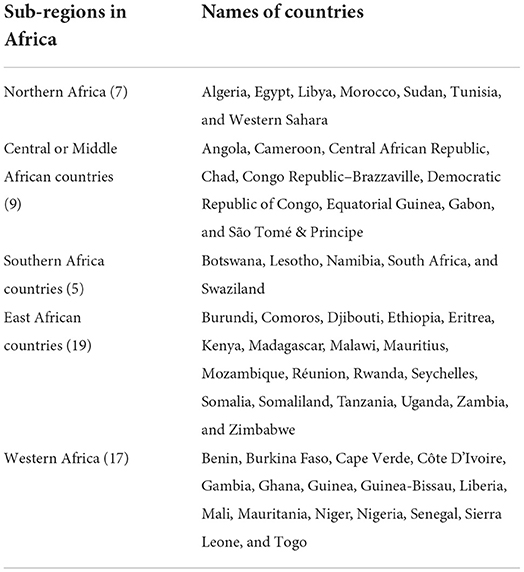 | Sub-regions in Africa | Names of countries |
|---|---|
| Northern Africa (7) | Algeria, Egypt, Libya, Morocco, Sudan, Tunisia, and Western Sahara |
| Central or Middle African countries (9) | Angola, Cameroon, Central African Republic, Chad, Congo Republic–Brazzaville, Democratic Republic of Congo, Equatorial Guinea, Gabon, and São Tomé & Principe |
| Southern Africa countries (5) | Botswana, Lesotho, Namibia, South Africa, and Swaziland |
| East African countries (19) | Burundi, Comoros, Djibouti, Ethiopia, Eritrea, Kenya, Madagascar, Malawi, Mauritius, Mozambique, Réunion, Rwanda, Seychelles, Somalia, Somaliland, Tanzania, Uganda, Zambia, and Zimbabwe |
| Western Africa (17) | Benin, Burkina Faso, Cape Verde, Côte D'Ivoire, Gambia, Ghana, Guinea, Guinea-Bissau, Liberia, Mali, Mauritania, Niger, Nigeria, Senegal, Sierra Leone, and Togo |